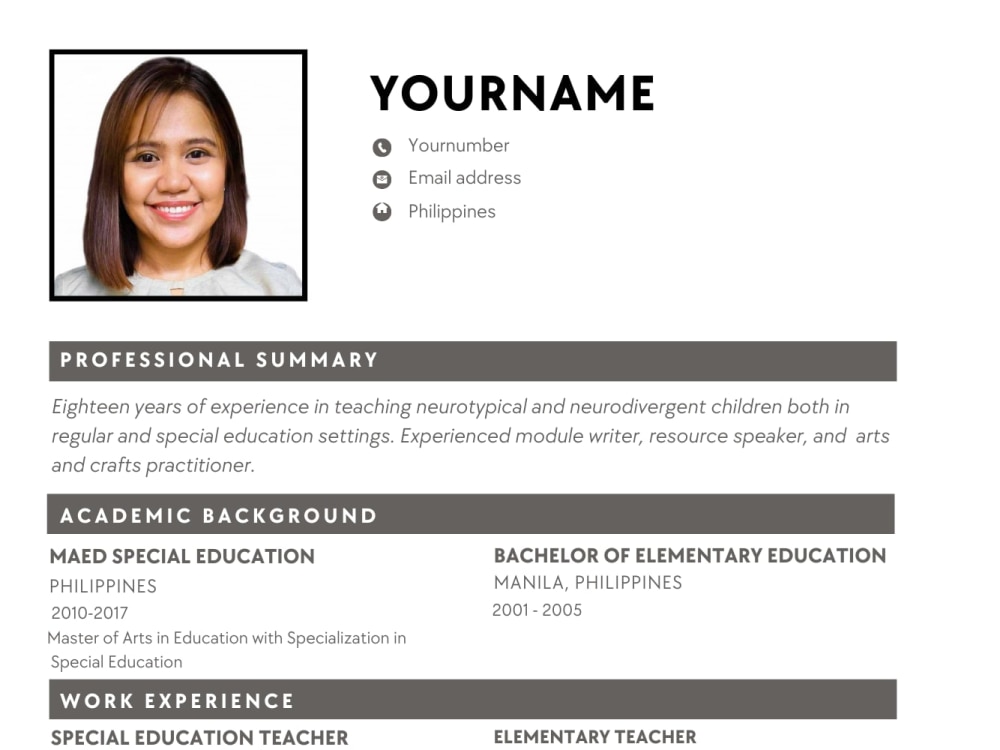 YOURNAME

Yournumber

Email address

Philippines

PROFESSIONAL SUMMARY

Eighteen years of experience in teaching neurotypical and neurodivergent children both in regular and special education settings. Experienced module writer, resource speaker, and arts and crafts practitioner.

ACADEMIC BACKGROUND

MAED SPECIAL EDUCATION
PHILIPPINES
2010-2017
Master of Arts in Education with Specialization in Special Education

BACHELOR OF ELEMENTARY EDUCATION
MANILA, PHILIPPINES
2001 - 2005

WORK EXPERIENCE

SPECIAL EDUCATION TEACHER

ELEMENTARY TEACHER